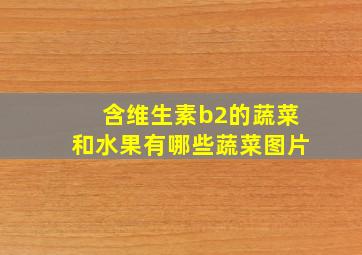 含维生素b2的蔬菜和水果有哪些蔬菜图片